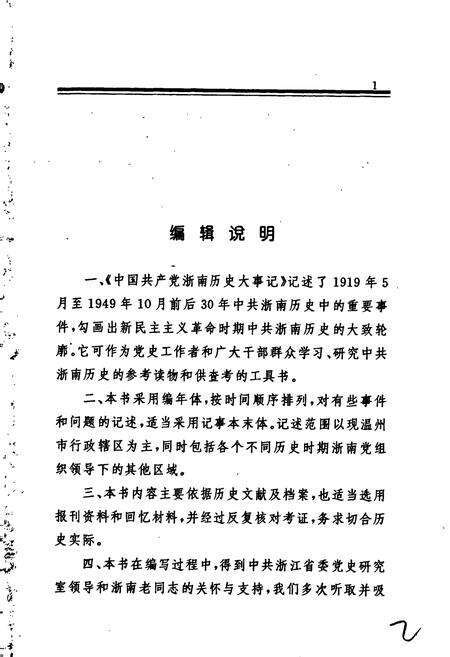 1

编辑说明

一、《中国共产党浙南历史大事记》记述了1919年5月至1949年10月前后30年中共浙南历史中的重要事件，勾画出新民主主义革命时期中共浙南历史的大致轮廓。它可作为党史工作者和广大干部群众学习、研究中共浙南历史的参考读物和供查考的工具书。

二、本书采用编年体，按时间顺序排列，对有些事件和问题的记述，适当采用记事本末体。记述范围以现温州市行政辖区为主，同时包括各个不同历史时期浙南党组织领导下的其他区域。

三、本书内容主要依据历史文献及档案，也适当选用报刊资料和回忆材料，并经过反复核对考证，务求切合历史实际。

四、本书在编写过程中，得到中共浙江省委党史研究室领导和浙南老同志的关怀与支持，我们多次听取并吸

2